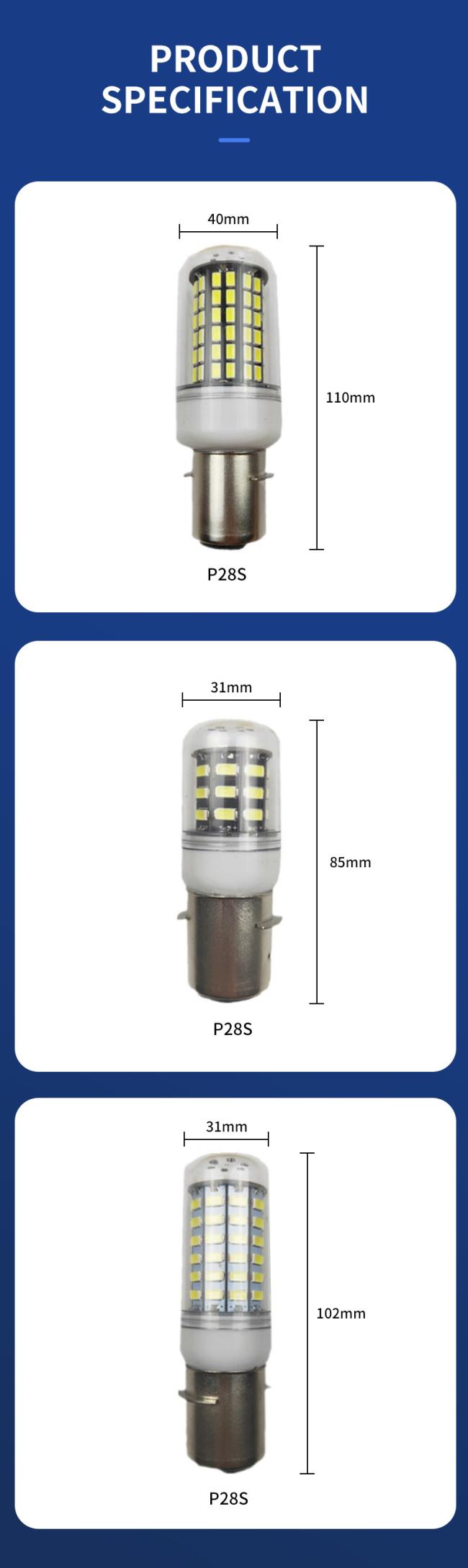 PRODUCT SPECIFICATION

40mm

110mm

P28S

31mm

85mm

P28S

31mm

102mm

P28S